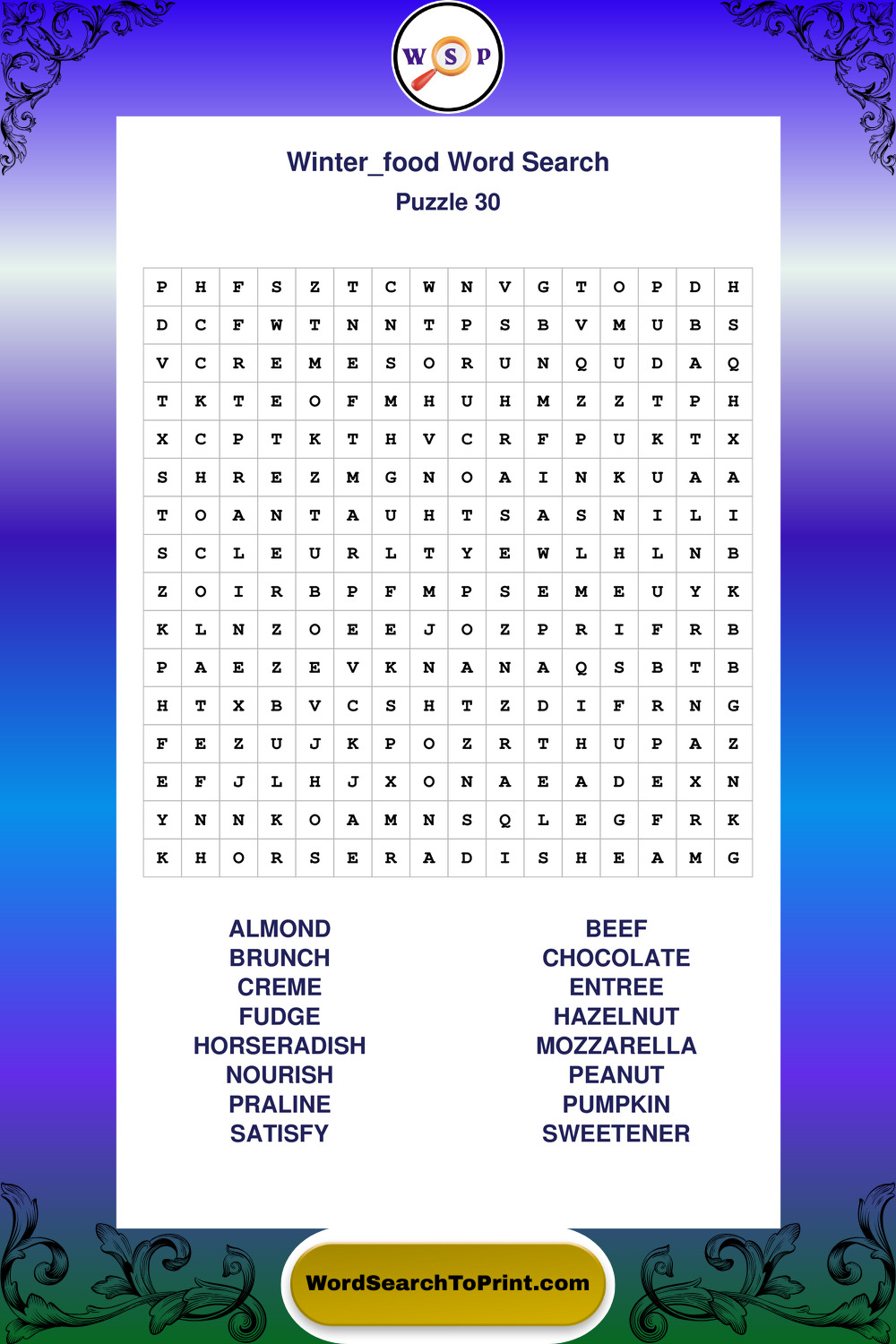 W S P

Winter_food Word Search
Puzzle 30

| P | H | F | S | Z | T | C | W | N | V | G | T | O | P | D | H |
|---|---|---|---|---|---|---|---|---|---|---|---|---|---|---|---|
| D | C | F | W | T | N | N | T | P | S | B | V | M | U | B | S |
| V | C | R | E | M | E | S | O | R | U | N | Q | U | D | A | Q |
| T | K | T | E | O | F | M | H | U | H | M | Z | Z | T | P | H |
| X | C | P | T | K | T | H | V | C | R | F | P | U | K | T | X |
| S | H | R | E | Z | M | G | N | O | A | I | N | K | U | A | A |
| T | O | A | N | T | A | U | H | T | S | A | S | N | I | L | I |
| S | C | L | E | U | R | L | T | Y | E | W | L | H | L | N | B |
| Z | O | I | R | B | P | F | M | P | S | E | M | E | U | Y | K |
| K | L | N | Z | O | E | E | J | O | Z | P | R | I | F | R | B |
| P | A | E | Z | E | V | K | N | A | N | A | Q | S | B | T | B |
| H | T | X | B | V | C | S | H | T | Z | D | I | F | R | N | G |
| F | E | Z | U | J | K | P | O | Z | R | T | H | U | P | A | Z |
| E | F | J | L | H | J | X | O | N | A | E | A | D | E | X | N |
| Y | N | N | K | O | A | M | N | S | Q | L | E | G | F | R | K |
| K | H | O | R | S | E | R | A | D | I | S | H | E | A | M | G |

ALMOND
BRUNCH
CREME
FUDGE
HORSERADISH
NOURISH
PRALINE
SATISFY

BEEF
CHOCOLATE
ENTREE
HAZELNUT
MOZZARELLA
PEANUT
PUMPKIN
SWEETENER

WordSearchToPrint.com